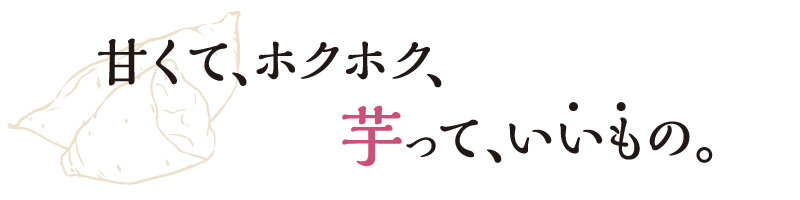 甘くて、ホクホク、
芋って、いいもの。